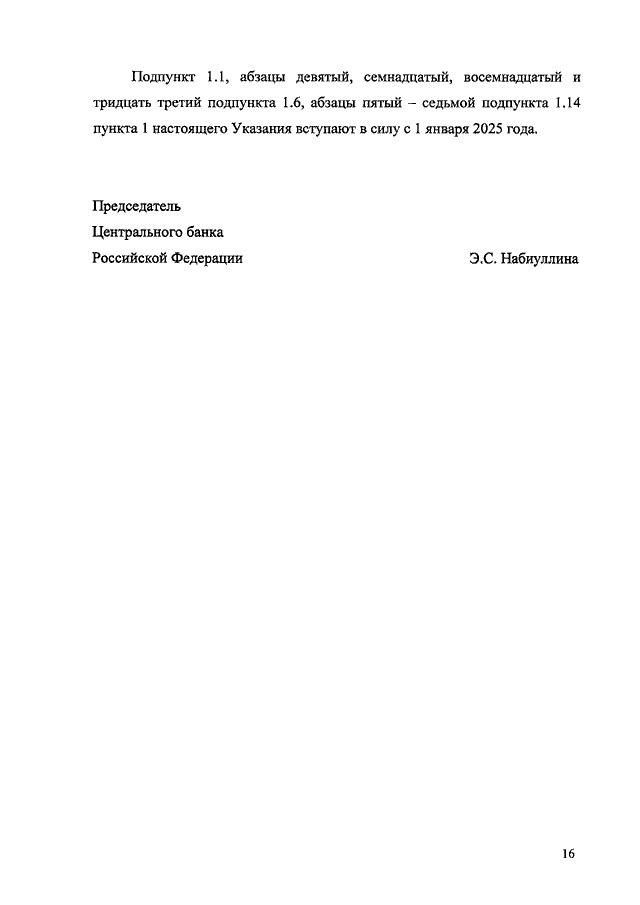 Подпункт 1.1, абзацы девятый, семнадцатый, восемнадцатый и тридцать третий подпункта 1.6, абзацы пятый – седьмой подпункта 1.14 пункта 1 настоящего Указания вступают в силу с 1 января 2025 года.

Председатель
Центрального банка
Российской Федерации Э.С. Набиуллина

16